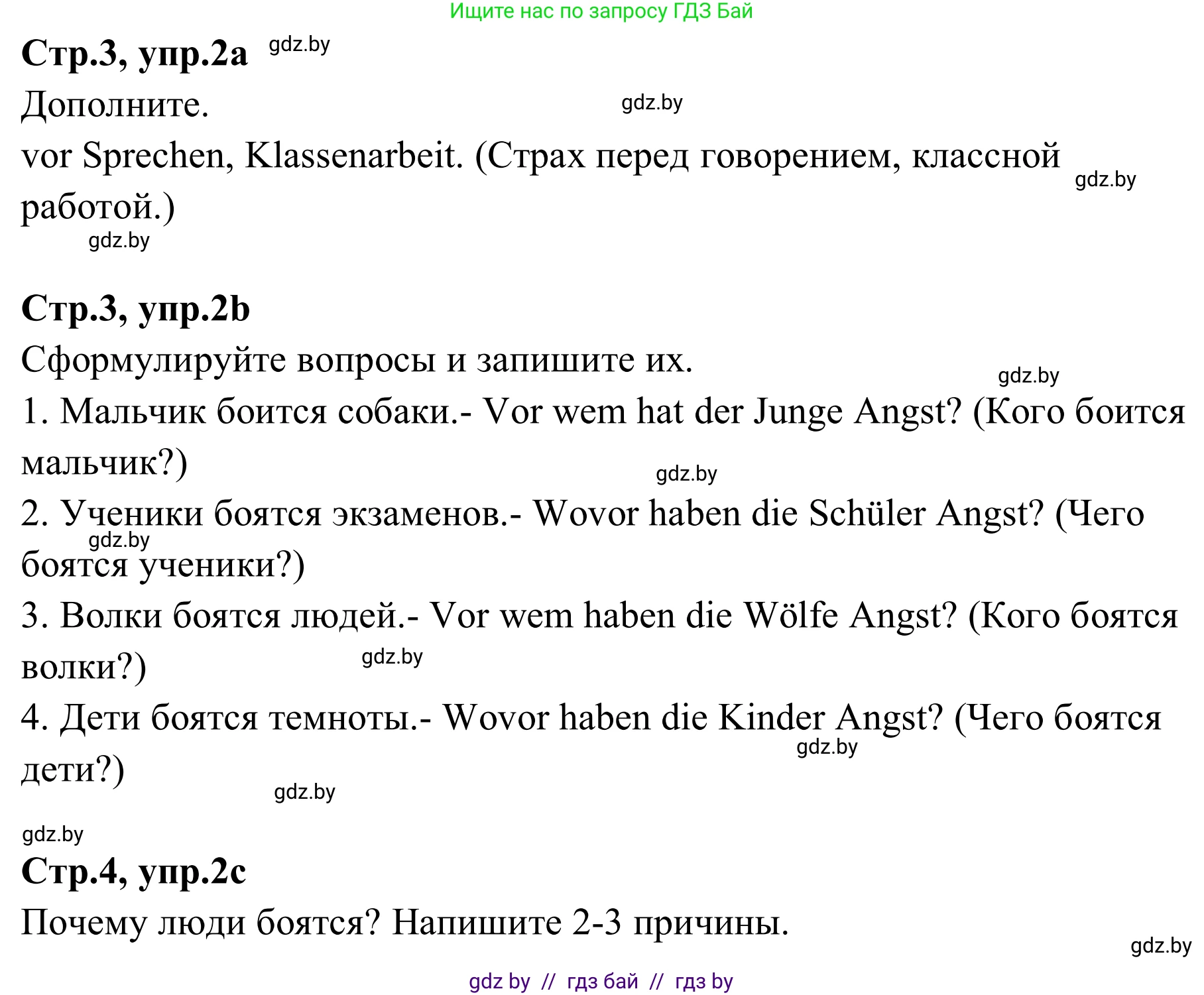 Ищите нас по запросу ГДЗ Бай

**Стр.3, упр.2a** gdz.by

Дополните. gdz.by

vor Sprechen, Klassenarbeit. (Страх перед говорением, классной работой.) gdz.by

gdz.by

**Стр.3, упр.2b**

Сформулируйте вопросы и запишите их. gdz.by

1. Мальчик боится собаки.- Vor wem hat der Junge Angst? (Кого боится мальчик?) gdz.by

2. Ученики боятся экзаменов.- Wovor haben die Schüler Angst? (Чего боятся ученики?) gdz.by

3. Волки боятся людей.- Vor wem haben die Wölfe Angst? (Кого боятся волки?) gdz.by

4. Дети боятся темноты.- Wovor haben die Kinder Angst? (Чего боятся дети?) gdz.by

gdz.by

gdz.by

**Стр.4, упр.2c**

Почему люди боятся? Напишите 2-3 причины.

gdz.by

gdz by // гдз бай // гдз by